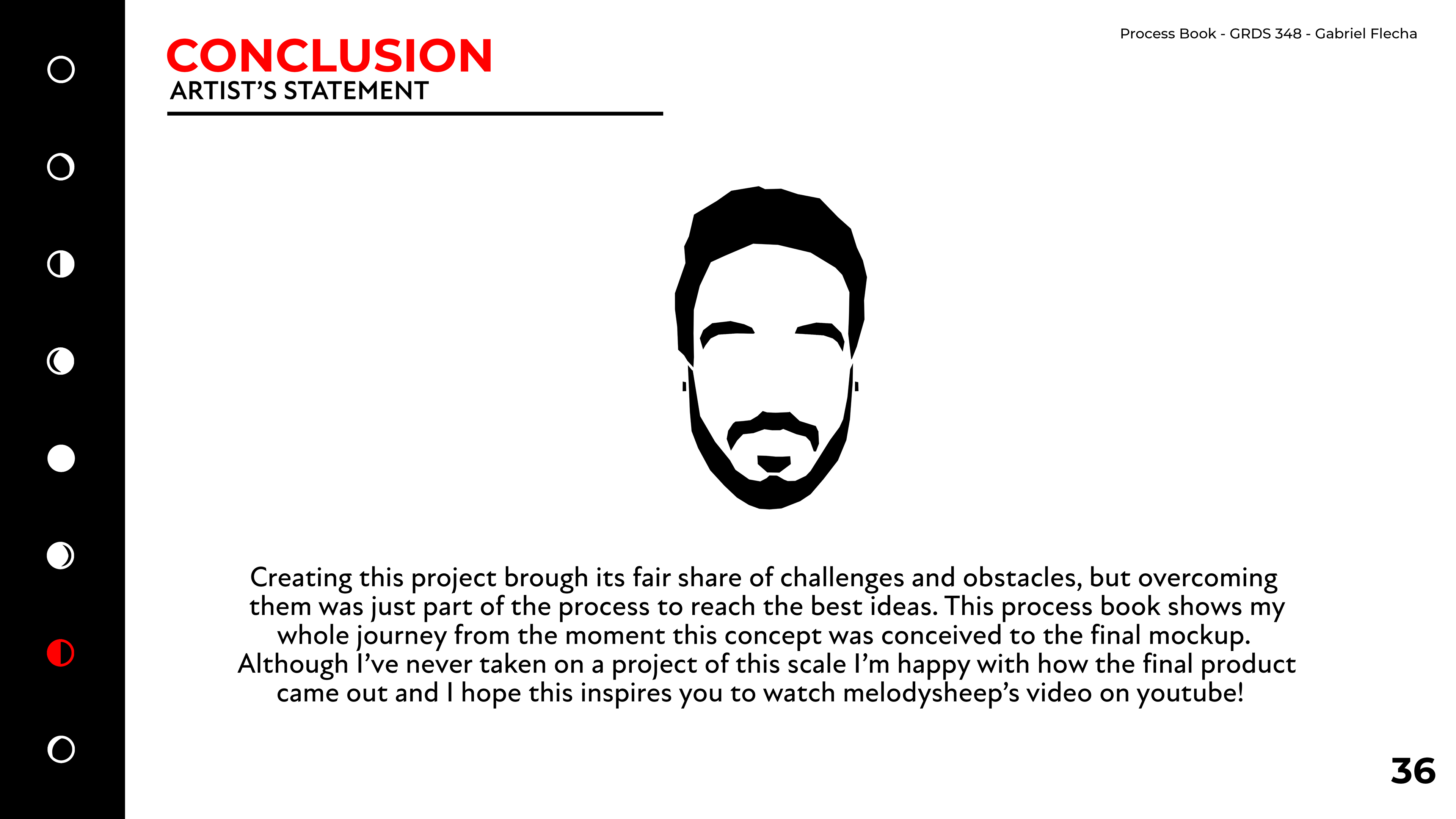 Process Book - GRDS 348 - Gabriel Flecha

CONCLUSION
ARTIST'S STATEMENT

Creating this project brough its fair share of challenges and obstacles, but overcoming them was just part of the process to reach the best ideas. This process book shows my whole journey from the moment this concept was conceived to the final mockup. Although I've never taken on a project of this scale I'm happy with how the final product came out and I hope this inspires you to watch melodysheep's video on youtube!

36